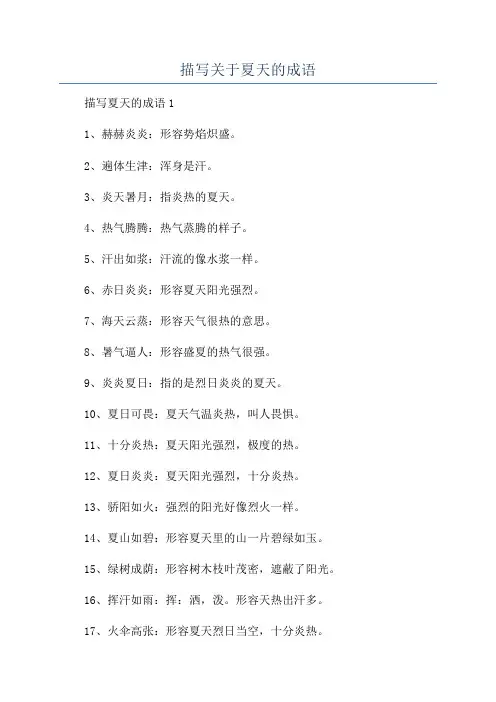 描写关于夏天的成语

描写夏天的成语 1

1、赫赫炎炎：形容势焰炽盛。

2、遍体生津：浑身是汗。

3、炎天暑月：指炎热的夏天。

4、热气腾腾：热气蒸腾的样子。

5、汗出如浆：汗流的像水浆一样。

6、赤日炎炎：形容夏天阳光强烈。

7、海天云蒸：形容天气很热的意思。

8、暑气逼人：形容盛夏的热气很强。

9、炎炎夏日：指的是烈日炎炎的夏天。

10、夏日可畏：夏天气温炎热，叫人畏惧。

11、十分炎热：夏天阳光强烈，极度的热。

12、夏日炎炎：夏天阳光强烈，十分炎热。

13、骄阳如火：强烈的阳光好像烈火一样。

14、夏山如碧：形容夏天里的山一片碧绿如玉。

15、绿树成荫：形容树木枝叶茂密，遮蔽了阳光。

16、挥汗如雨：挥：洒，泼。形容天热出汗多。

17、火伞高张：形容夏天烈日当空，十分炎热。